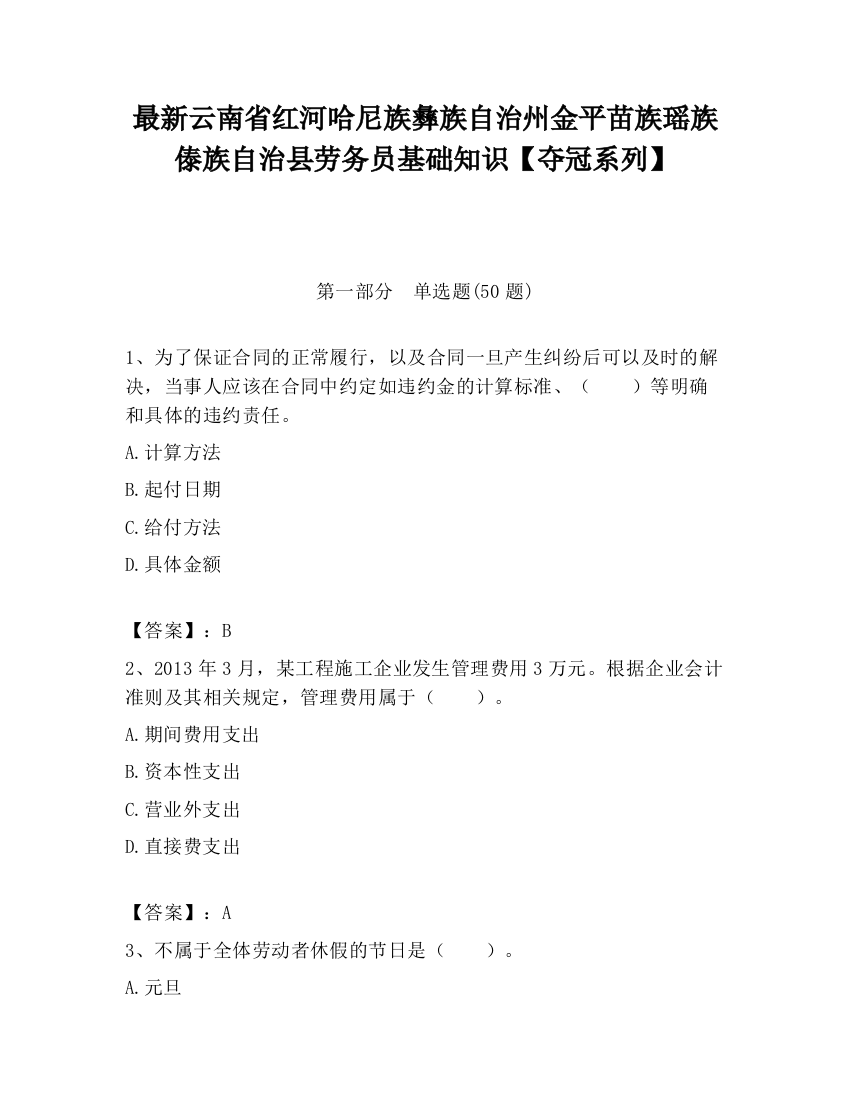 最新云南省红河哈尼族彝族自治州金平苗族瑶族傣族自治县劳务员基础知识【夺冠系列】

第一部分　单选题(50 题)

1、为了保证合同的正常履行，以及合同一旦产生纠纷后可以及时的解决，当事人应该在合同中约定如违约金的计算标准、（　　）等明确和具体的违约责任。

A.计算方法

B.起付日期

C.给付方法

D.具体金额

【答案】：B

2、2013 年 3 月，某工程施工企业发生管理费用 3 万元。根据企业会计准则及其相关规定，管理费用属于（　　）。

A.期间费用支出

B.资本性支出

C.营业外支出

D.直接费支出

【答案】：A

3、不属于全体劳动者休假的节日是（　　）。

A.元旦